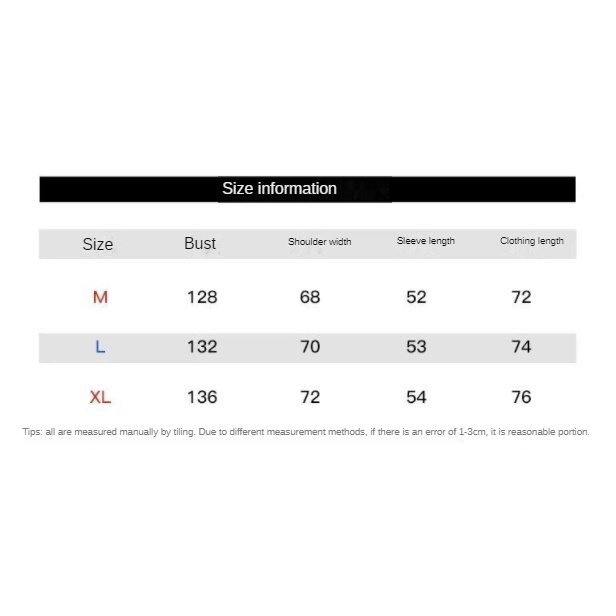 Size information

| Size | Bust | Shoulder width | Sleeve length | Clothing length |
|---|---|---|---|---|
| M | 128 | 68 | 52 | 72 |
| L | 132 | 70 | 53 | 74 |
| XL | 136 | 72 | 54 | 76 |

Tips: all are measured manually by tiling. Due to different measurement methods, if there is an error of 1-3cm, it is reasonable portion.